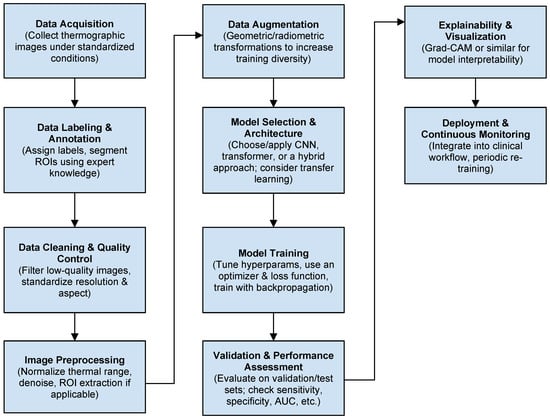 Data Acquisition
(Collect thermographic images under standardized conditions)

Data Labeling & Annotation
(Assign labels, segment ROIs using expert knowledge)

Data Cleaning & Quality Control
(Filter low-quality images, standardize resolution & aspect)

Image Preprocessing
(Normalize thermal range, denoise, ROI extraction if applicable)

Data Augmentation
(Geometric/radiometric transformations to increase training diversity)

Model Selection & Architecture
(Choose/apply CNN, transformer, or a hybrid approach; consider transfer learning)

Model Training
(Tune hyperparams, use an optimizer & loss function, train with backpropagation)

Validation & Performance Assessment
(Evaluate on validation/test sets; check sensitivity, specificity, AUC, etc.)

Explainability & Visualization
(Grad-CAM or similar for model interpretability)

Deployment & Continuous Monitoring
(Integrate into clinical workflow, periodic re-training)